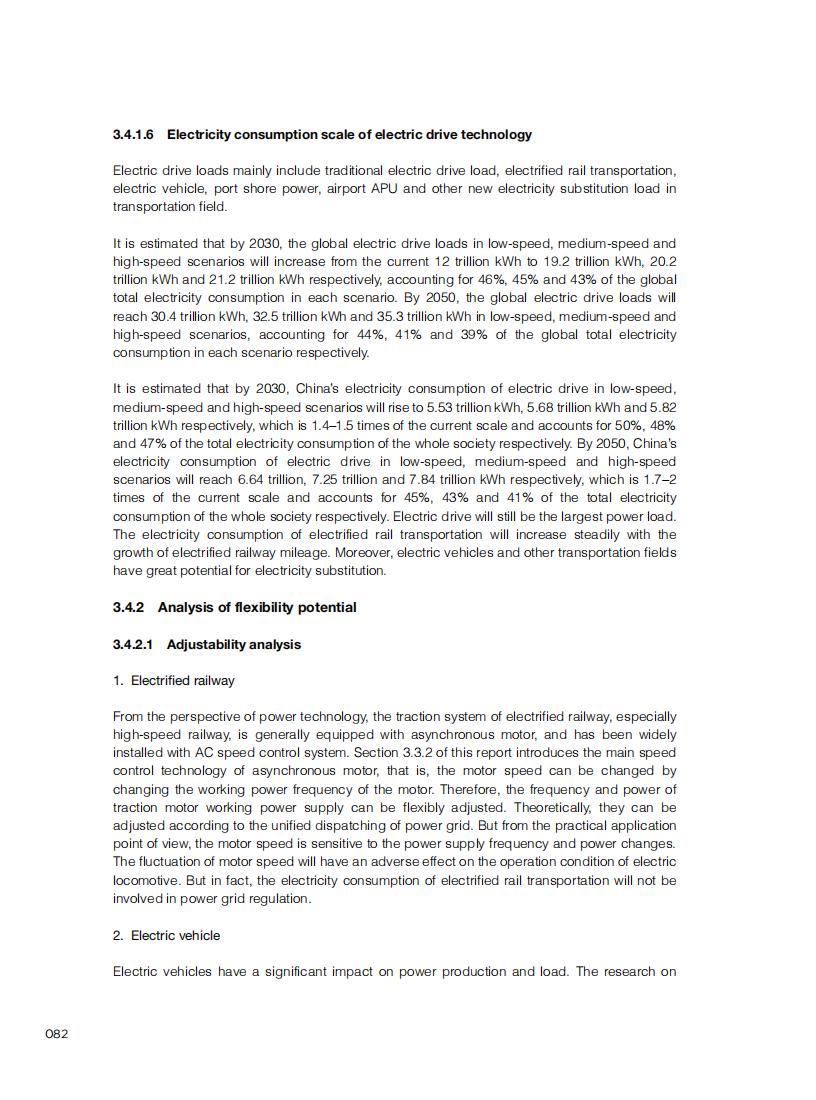 3.4.1.6 Electricity consumption scale of electric drive technology

Electric drive loads mainly include traditional electric drive load, electrified rail transportation, electric vehicle, port shore power, airport APU and other new electricity substitution load in transportation field.

It is estimated that by 2030, the global electric drive loads in low-speed, medium-speed and high-speed scenarios will increase from the current 12 trillion kWh to 19.2 trillion kWh, 20.2 trillion kWh and 21.2 trillion kWh respectively, accounting for 46%, 45% and 43% of the global total electricity consumption in each scenario. By 2050, the global electric drive loads will reach 30.4 trillion kWh, 32.5 trillion kWh and 35.3 trillion kWh in low-speed, medium-speed and high-speed scenarios, accounting for 44%, 41% and 39% of the global total electricity consumption in each scenario respectively.

It is estimated that by 2030, China's electricity consumption of electric drive in low-speed, medium-speed and high-speed scenarios will rise to 5.53 trillion kWh, 5.68 trillion kWh and 5.82 trillion kWh respectively, which is 1.4–1.5 times of the current scale and accounts for 50%, 48% and 47% of the total electricity consumption of the whole society respectively. By 2050, China's electricity consumption of electric drive in low-speed, medium-speed and high-speed scenarios will reach 6.64 trillion, 7.25 trillion and 7.84 trillion kWh respectively, which is 1.7–2 times of the current scale and accounts for 45%, 43% and 41% of the total electricity consumption of the whole society respectively. Electric drive will still be the largest power load. The electricity consumption of electrified rail transportation will increase steadily with the growth of electrified railway mileage. Moreover, electric vehicles and other transportation fields have great potential for electricity substitution.

3.4.2 Analysis of flexibility potential

3.4.2.1 Adjustability analysis

1. Electrified railway

From the perspective of power technology, the traction system of electrified railway, especially high-speed railway, is generally equipped with asynchronous motor, and has been widely installed with AC speed control system. Section 3.3.2 of this report introduces the main speed control technology of asynchronous motor, that is, the motor speed can be changed by changing the working power frequency of the motor. Therefore, the frequency and power of traction motor working power supply can be flexibly adjusted. Theoretically, they can be adjusted according to the unified dispatching of power grid. But from the practical application point of view, the motor speed is sensitive to the power supply frequency and power changes. The fluctuation of motor speed will have an adverse effect on the operation condition of electric locomotive. But in fact, the electricity consumption of electrified rail transportation will not be involved in power grid regulation.

2. Electric vehicle

Electric vehicles have a significant impact on power production and load. The research on

082